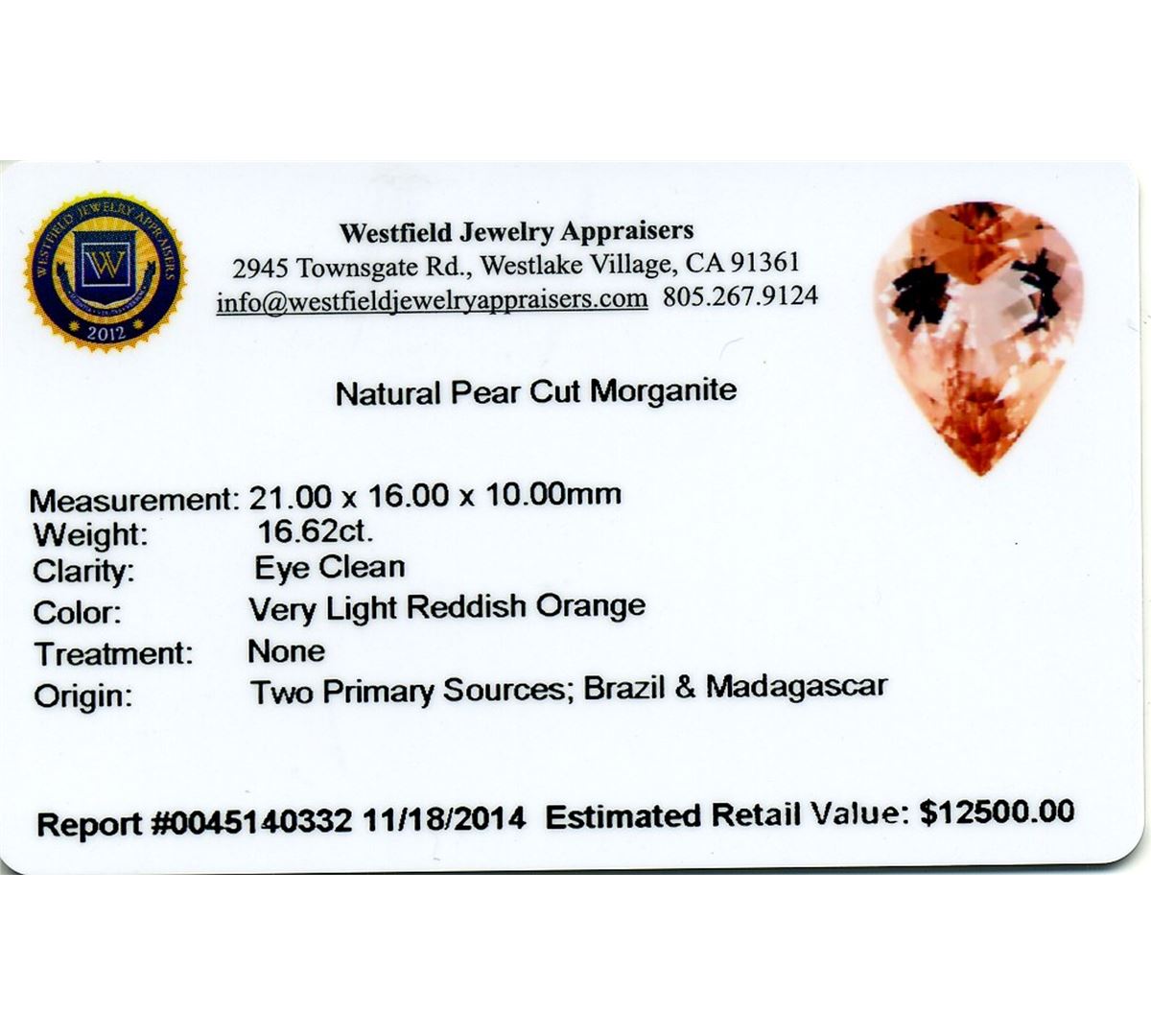 WESTFIELD JEWELRY APPRAISERS
W
2012

Westfield Jewelry Appraisers
2945 Townsgate Rd., Westlake Village, CA 91361
info@westfieldjewelryappraisers.com 805.267.9124

Natural Pear Cut Morganite

Measurement: 21.00 x 16.00 x 10.00mm
Weight: 16.62ct.
Clarity: Eye Clean
Color: Very Light Reddish Orange
Treatment: None
Origin: Two Primary Sources; Brazil & Madagascar

Report #0045140332 11/18/2014 Estimated Retail Value: $12500.00